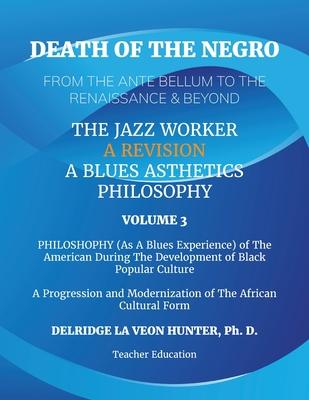 DEATH OF THE NEGRO

FROM THE ANTE BELLUM TO THE RENAISSANCE & BEYOND

THE JAZZ WORKER
A REVISION
A BLUES ASTHETICS PHILOSOPHY

VOLUME 3

PHILOSHOPHY (As A Blues Experience) of The American During The Development of Black Popular Culture

A Progression and Modernization of The African Cultural Form

DELRIDGE LA VEON HUNTER, Ph. D.

Teacher Education